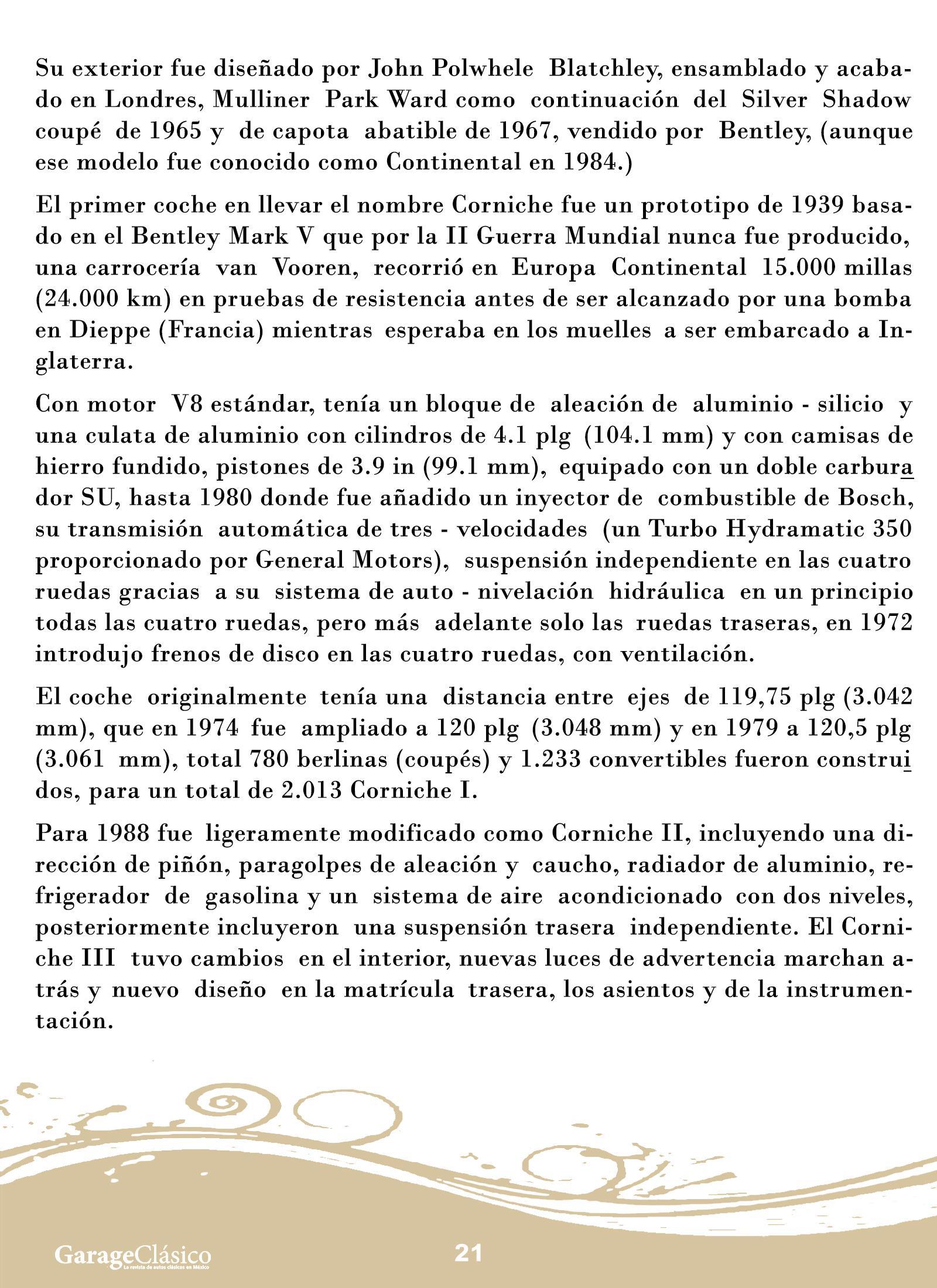 Su exterior fue diseñado por John Polwhele Blatchley, ensamblado y acabado en Londres, Mulliner Park Ward como continuación del Silver Shadow coupé de 1965 y de capota abatible de 1967, vendido por Bentley, (aunque ese modelo fue conocido como Continental en 1984.)

El primer coche en llevar el nombre Corniche fue un prototipo de 1939 basado en el Bentley Mark V que por la II Guerra Mundial nunca fue producido, una carrocería van Vooren, recorrió en Europa Continental 15.000 millas (24.000 km) en pruebas de resistencia antes de ser alcanzado por una bomba en Dieppe (Francia) mientras esperaba en los muelles a ser embarcado a Inglaterra.

Con motor V8 estándar, tenía un bloque de aleación de aluminio - silicio y una culata de aluminio con cilindros de 4.1 plg (104.1 mm) y con camisas de hierro fundido, pistones de 3.9 in (99.1 mm), equipado con un doble carburador SU, hasta 1980 donde fue añadido un inyector de combustible de Bosch, su transmisión automática de tres - velocidades (un Turbo Hydramatic 350 proporcionado por General Motors), suspensión independiente en las cuatro ruedas gracias a su sistema de auto - nivelación hidráulica en un principio todas las cuatro ruedas, pero más adelante solo las ruedas traseras, en 1972 introdujo frenos de disco en las cuatro ruedas, con ventilación.

El coche originalmente tenía una distancia entre ejes de 119,75 plg (3.042 mm), que en 1974 fue ampliado a 120 plg (3.048 mm) y en 1979 a 120,5 plg (3.061 mm), total 780 berlinas (coupés) y 1.233 convertibles fueron construidos, para un total de 2.013 Corniche I.

Para 1988 fue ligeramente modificado como Corniche II, incluyendo una dirección de piñón, paragolpes de aleación y caucho, radiador de aluminio, refrigerador de gasolina y un sistema de aire acondicionado con dos niveles, posteriormente incluyeron una suspensión trasera independiente. El Corniche III tuvo cambios en el interior, nuevas luces de advertencia marchan atrás y nuevo diseño en la matrícula trasera, los asientos y de la instrumentación.

GarageClásico
La revista de autos clásicos en México

21